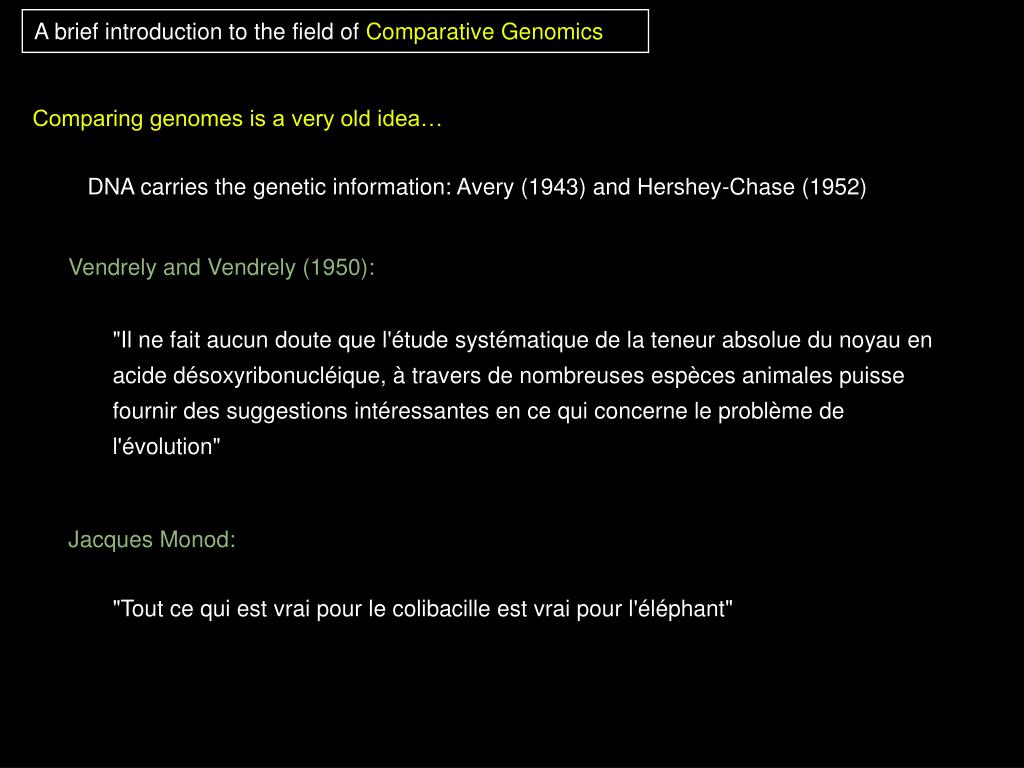 A brief introduction to the field of Comparative Genomics

Comparing genomes is a very old idea…

DNA carries the genetic information: Avery (1943) and Hershey-Chase (1952)

Vendrely and Vendrely (1950):

"Il ne fait aucun doute que l'étude systématique de la teneur absolue du noyau en acide désoxyribonucléique, à travers de nombreuses espèces animales puisse fournir des suggestions intéressantes en ce qui concerne le problème de l'évolution"

Jacques Monod:

"Tout ce qui est vrai pour le colibacille est vrai pour l'éléphant"